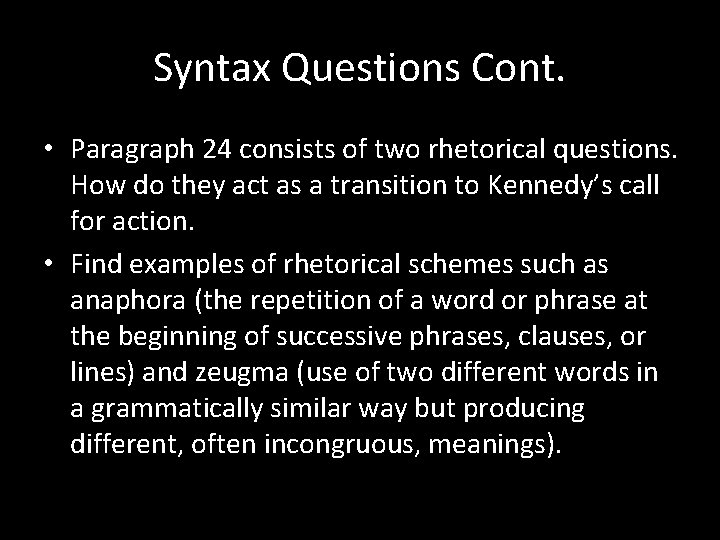 Syntax Questions Cont.

• Paragraph 24 consists of two rhetorical questions. How do they act as a transition to Kennedy's call for action.

• Find examples of rhetorical schemes such as anaphora (the repetition of a word or phrase at the beginning of successive phrases, clauses, or lines) and zeugma (use of two different words in a grammatically similar way but producing different, often incongruous, meanings).